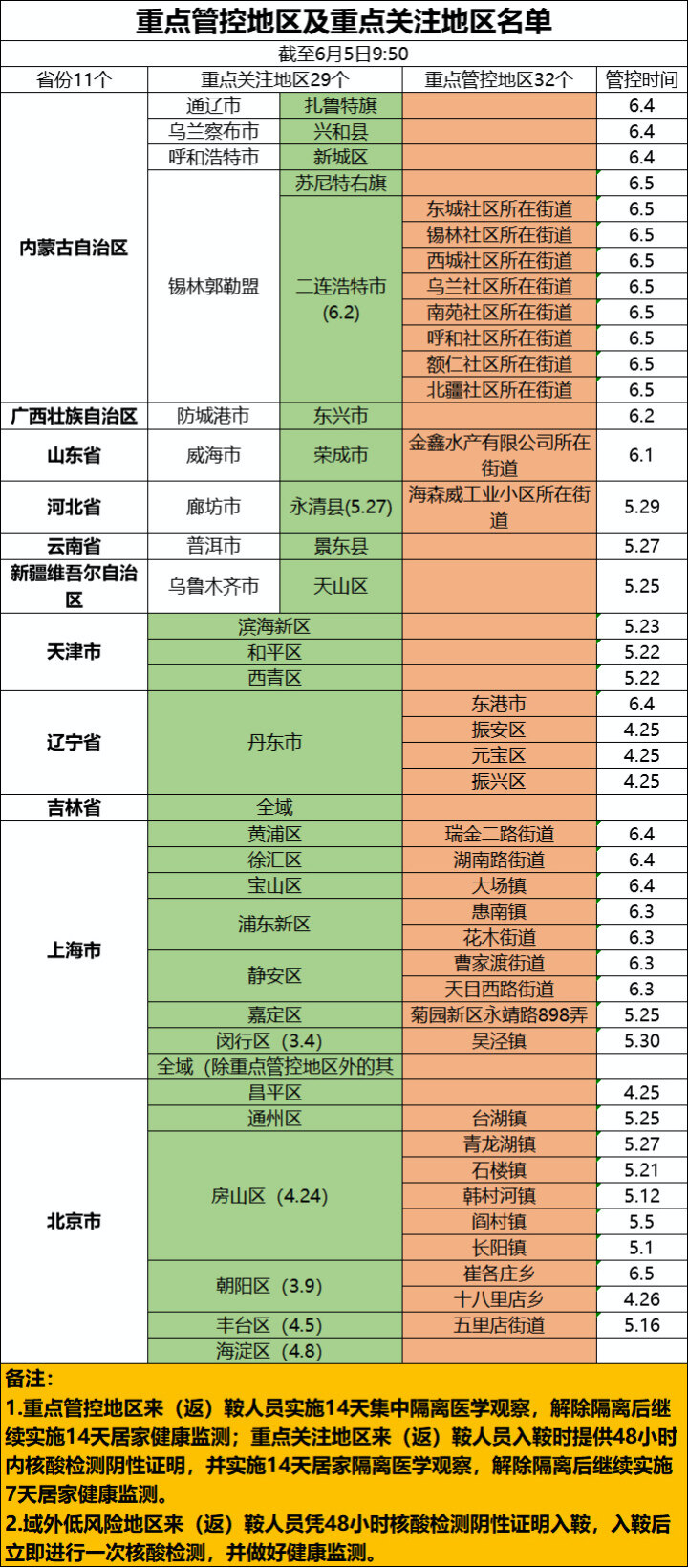 重点管控地区及重点关注地区名单

截至6月5日9:50

| 省份11个 | 重点关注地区29个 | | 重点管控地区32个 | 管控时间 |
|---|---|---|---|---|
| 内蒙古自治区 | 通辽市 | 扎鲁特旗 | | 6.4 |
| | 乌兰察布市 | 兴和县 | | 6.4 |
| | 呼和浩特市 | 新城区 | | 6.4 |
| | 锡林郭勒盟 | 苏尼特右旗 | | 6.5 |
| | | 二连浩特市(6.2) | 东城社区所在街道 | 6.5 |
| | | | 锡林社区所在街道 | 6.5 |
| | | | 西城社区所在街道 | 6.5 |
| | | | 乌兰社区所在街道 | 6.5 |
| | | | 南苑社区所在街道 | 6.5 |
| | | | 呼和社区所在街道 | 6.5 |
| | | | 额仁社区所在街道 | 6.5 |
| | | | 北疆社区所在街道 | 6.5 |
| 广西壮族自治区 | 防城港市 | 东兴市 | | 6.2 |
| 山东省 | 威海市 | 荣成市 | 金鑫水产有限公司所在街道 | 6.1 |
| 河北省 | 廊坊市 | 永清县(5.27) | 海森威工业小区所在街道 | 5.29 |
| 云南省 | 普洱市 | 景东县 | | 5.27 |
| 新疆维吾尔自治区 | 乌鲁木齐市 | 天山区 | | 5.25 |
| 天津市 | 滨海新区 | | | 5.23 |
| | 和平区 | | | 5.22 |
| | 西青区 | | | 5.22 |
| 辽宁省 | 丹东市 | | 东港市 | 6.4 |
| | | | 振安区 | 4.25 |
| | | | 元宝区 | 4.25 |
| | | | 振兴区 | 4.25 |
| 吉林省 | 全域 | | | |
| 上海市 | 黄浦区 | | 瑞金二路街道 | 6.4 |
| | 徐汇区 | | 湖南路街道 | 6.4 |
| | 宝山区 | | 大场镇 | 6.4 |
| | 浦东新区 | | 惠南镇 | 6.3 |
| | | | 花木街道 | 6.3 |
| | 静安区 | | 曹家渡街道 | 6.3 |
| | | | 天目西路街道 | 6.3 |
| | 嘉定区 | | 菊园新区永靖路898弄 | 5.25 |
| | 闵行区（3.4） | | 吴泾镇 | 5.30 |
| | 全域（除重点管控地区外的其 | | | |
| 北京市 | 昌平区 | | | 4.25 |
| | 通州区 | | 台湖镇 | 5.25 |
| | 房山区（4.24） | | 青龙湖镇 | 5.27 |
| | | | 石楼镇 | 5.21 |
| | | | 韩村河镇 | 5.12 |
| | | | 阎村镇 | 5.5 |
| | | | 长阳镇 | 5.1 |
| | 朝阳区（3.9） | | 崔各庄乡 | 6.5 |
| | | | 十八里店乡 | 4.26 |
| | 丰台区（4.5） | | 五里店街道 | 5.16 |
| | 海淀区（4.8） | | | |

备注：
1.重点管控地区来（返）鞍人员实施14天集中隔离医学观察，解除隔离后继续实施14天居家健康监测；重点关注地区来（返）鞍人员入鞍时提供48小时内核酸检测阴性证明，并实施14天居家隔离医学观察，解除隔离后继续实施7天居家健康监测。
2.域外低风险地区来（返）鞍人员凭48小时核酸检测阴性证明入鞍，入鞍后立即进行一次核酸检测，并做好健康监测。